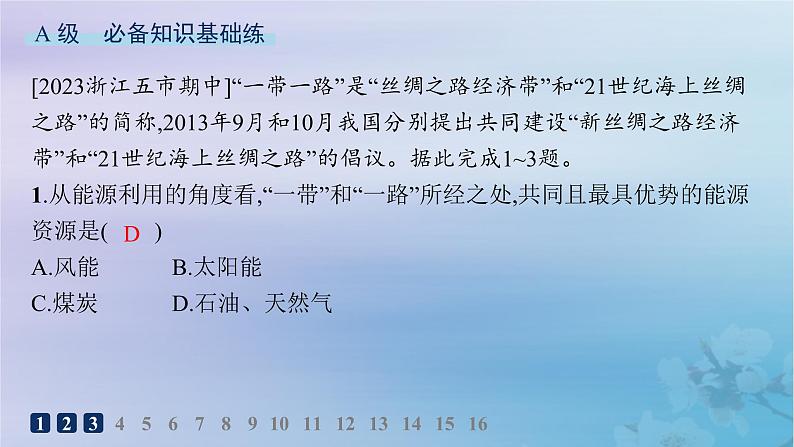 A 级　必备知识基础练

[2023浙江五市期中]“一带一路”是“丝绸之路经济带”和“21世纪海上丝绸之路”的简称,2013年9月和10月我国分别提出共同建设“新丝绸之路经济带”和“21世纪海上丝绸之路”的倡议。据此完成1~3题。

1.从能源利用的角度看,“一带”和“一路”所经之处,共同且最具优势的能源资源是( D )

A.风能　B.太阳能
C.煤炭　D.石油、天然气

1 2 3 4 5 6 7 8 9 10 11 12 13 14 15 16